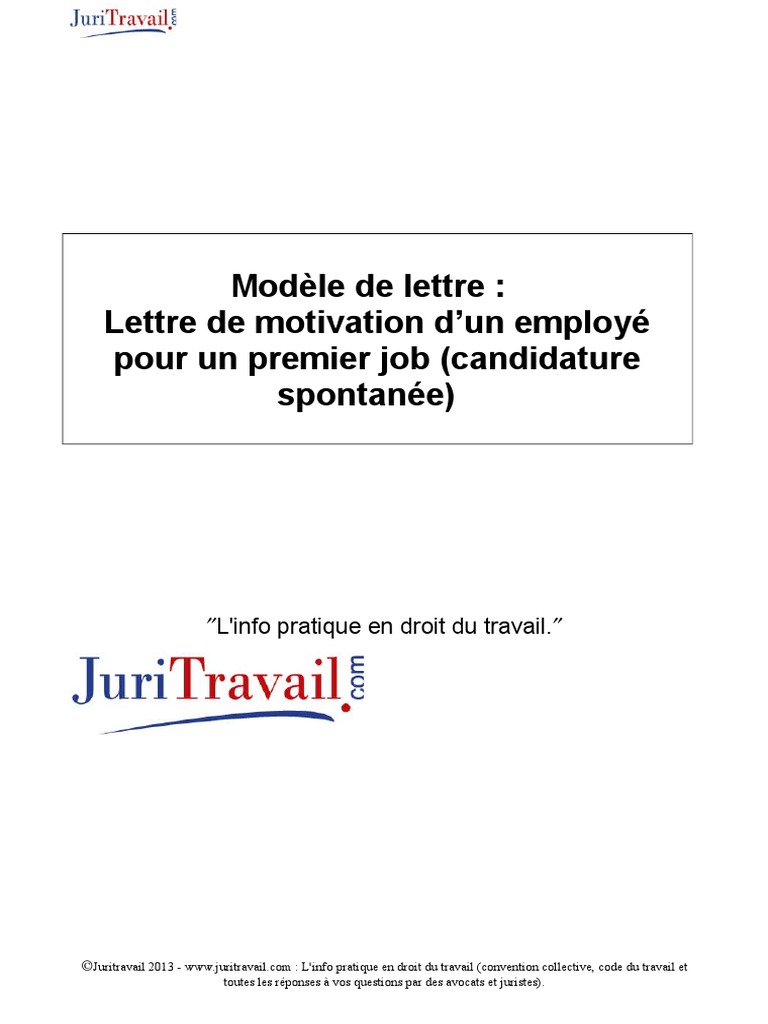 JuriTravail.com

Modèle de lettre :
Lettre de motivation d'un employé pour un premier job (candidature spontanée)

"L'info pratique en droit du travail."

JuriTravail.com

©Juritravail 2013 - www.juritravail.com : L'info pratique en droit du travail (convention collective, code du travail et toutes les réponses à vos questions par des avocats et juristes).